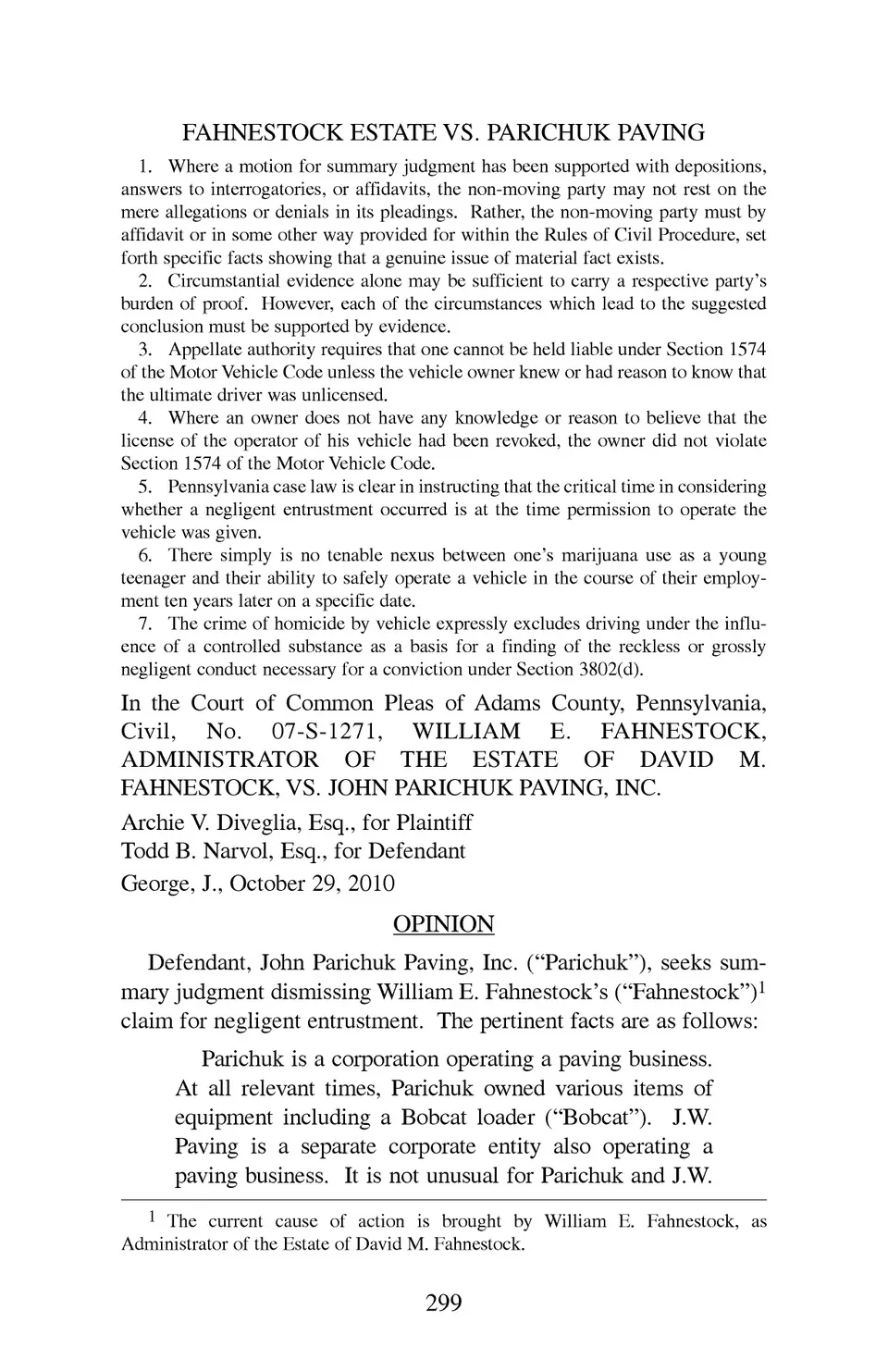 FAHNESTOCK ESTATE VS. PARICHUK PAVING

1. Where a motion for summary judgment has been supported with depositions, answers to interrogatories, or affidavits, the non-moving party may not rest on the mere allegations or denials in its pleadings. Rather, the non-moving party must by affidavit or in some other way provided for within the Rules of Civil Procedure, set forth specific facts showing that a genuine issue of material fact exists.

2. Circumstantial evidence alone may be sufficient to carry a respective party's burden of proof. However, each of the circumstances which lead to the suggested conclusion must be supported by evidence.

3. Appellate authority requires that one cannot be held liable under Section 1574 of the Motor Vehicle Code unless the vehicle owner knew or had reason to know that the ultimate driver was unlicensed.

4. Where an owner does not have any knowledge or reason to believe that the license of the operator of his vehicle had been revoked, the owner did not violate Section 1574 of the Motor Vehicle Code.

5. Pennsylvania case law is clear in instructing that the critical time in considering whether a negligent entrustment occurred is at the time permission to operate the vehicle was given.

6. There simply is no tenable nexus between one's marijuana use as a young teenager and their ability to safely operate a vehicle in the course of their employment ten years later on a specific date.

7. The crime of homicide by vehicle expressly excludes driving under the influence of a controlled substance as a basis for a finding of the reckless or grossly negligent conduct necessary for a conviction under Section 3802(d).

In the Court of Common Pleas of Adams County, Pennsylvania, Civil, No. 07-S-1271, WILLIAM E. FAHNESTOCK, ADMINISTRATOR OF THE ESTATE OF DAVID M. FAHNESTOCK, VS. JOHN PARICHUK PAVING, INC.

Archie V. Diveglia, Esq., for Plaintiff
Todd B. Narvol, Esq., for Defendant
George, J., October 29, 2010

OPINION

Defendant, John Parichuk Paving, Inc. ("Parichuk"), seeks summary judgment dismissing William E. Fahnestock's ("Fahnestock")$^1$ claim for negligent entrustment. The pertinent facts are as follows:

Parichuk is a corporation operating a paving business. At all relevant times, Parichuk owned various items of equipment including a Bobcat loader ("Bobcat"). J.W. Paving is a separate corporate entity also operating a paving business. It is not unusual for Parichuk and J.W.

$^1$ The current cause of action is brought by William E. Fahnestock, as Administrator of the Estate of David M. Fahnestock.

299